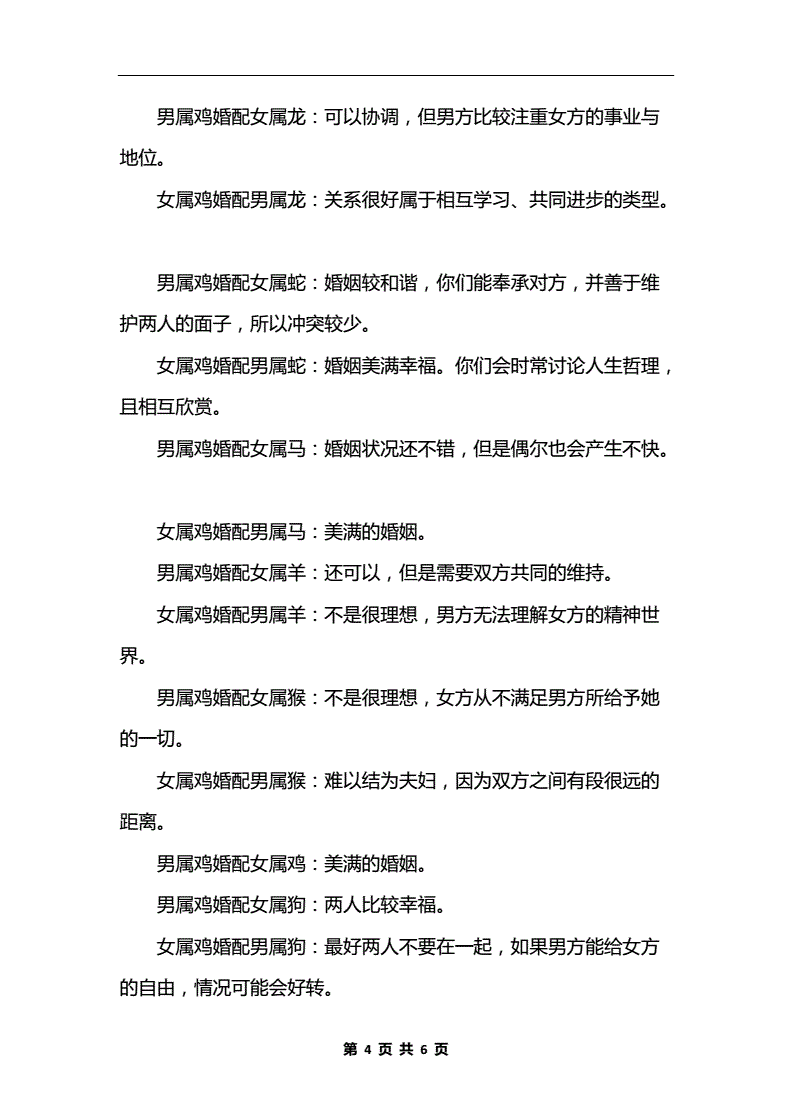 男属鸡婚配女属龙：可以协调，但男方比较注重女方的事业与地位。

女属鸡婚配男属龙：关系很好属于相互学习、共同进步的类型。

男属鸡婚配女属蛇：婚姻较和谐，你们能奉承对方，并善于维护两人的面子，所以冲突较少。

女属鸡婚配男属蛇：婚姻美满幸福。你们会时常讨论人生哲理，且相互欣赏。

男属鸡婚配女属马：婚姻状况还不错，但是偶尔也会产生不快。

女属鸡婚配男属马：美满的婚姻。

男属鸡婚配女属羊：还可以，但是需要双方共同的维持。

女属鸡婚配男属羊：不是很理想，男方无法理解女方的精神世界。

男属鸡婚配女属猴：不是很理想，女方从不满足男方所给予她的一切。

女属鸡婚配男属猴：难以结为夫妇，因为双方之间有段很远的距离。

男属鸡婚配女属鸡：美满的婚姻。

男属鸡婚配女属狗：两人比较幸福。

女属鸡婚配男属狗：最好两人不要在一起，如果男方能给女方的自由，情况可能会好转。

第 4 页 共 6 页